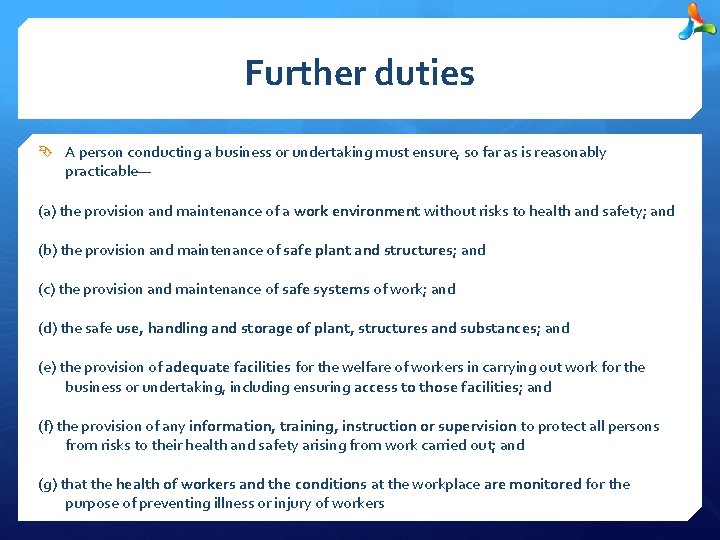 Further duties

A person conducting a business or undertaking must ensure, so far as is reasonably practicable—

(a) the provision and maintenance of a work environment without risks to health and safety; and

(b) the provision and maintenance of safe plant and structures; and

(c) the provision and maintenance of safe systems of work; and

(d) the safe use, handling and storage of plant, structures and substances; and

(e) the provision of adequate facilities for the welfare of workers in carrying out work for the business or undertaking, including ensuring access to those facilities; and

(f) the provision of any information, training, instruction or supervision to protect all persons from risks to their health and safety arising from work carried out; and

(g) that the health of workers and the conditions at the workplace are monitored for the purpose of preventing illness or injury of workers